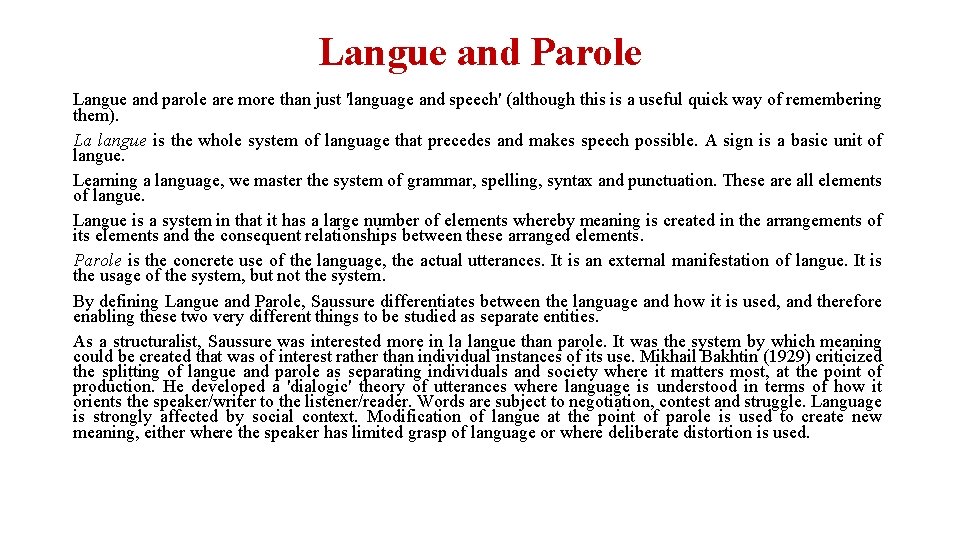 Langue and Parole

Langue and parole are more than just 'language and speech' (although this is a useful quick way of remembering them).

La langue is the whole system of language that precedes and makes speech possible. A sign is a basic unit of langue.

Learning a language, we master the system of grammar, spelling, syntax and punctuation. These are all elements of langue.

Langue is a system in that it has a large number of elements whereby meaning is created in the arrangements of its elements and the consequent relationships between these arranged elements.

Parole is the concrete use of the language, the actual utterances. It is an external manifestation of langue. It is the usage of the system, but not the system.

By defining Langue and Parole, Saussure differentiates between the language and how it is used, and therefore enabling these two very different things to be studied as separate entities.

As a structuralist, Saussure was interested more in la langue than parole. It was the system by which meaning could be created that was of interest rather than individual instances of its use. Mikhail Bakhtin (1929) criticized the splitting of langue and parole as separating individuals and society where it matters most, at the point of production. He developed a 'dialogic' theory of utterances where language is understood in terms of how it orients the speaker/writer to the listener/reader. Words are subject to negotiation, contest and struggle. Language is strongly affected by social context. Modification of langue at the point of parole is used to create new meaning, either where the speaker has limited grasp of language or where deliberate distortion is used.